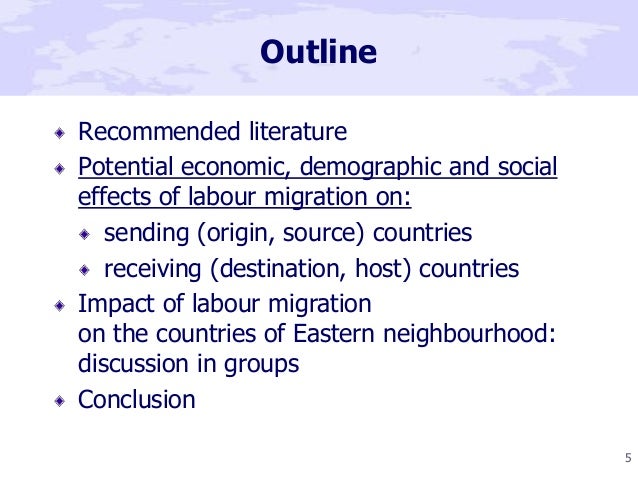 Outline

Recommended literature

Potential economic, demographic and social effects of labour migration on:

sending (origin, source) countries

receiving (destination, host) countries

Impact of labour migration
on the countries of Eastern neighbourhood: discussion in groups

Conclusion

5